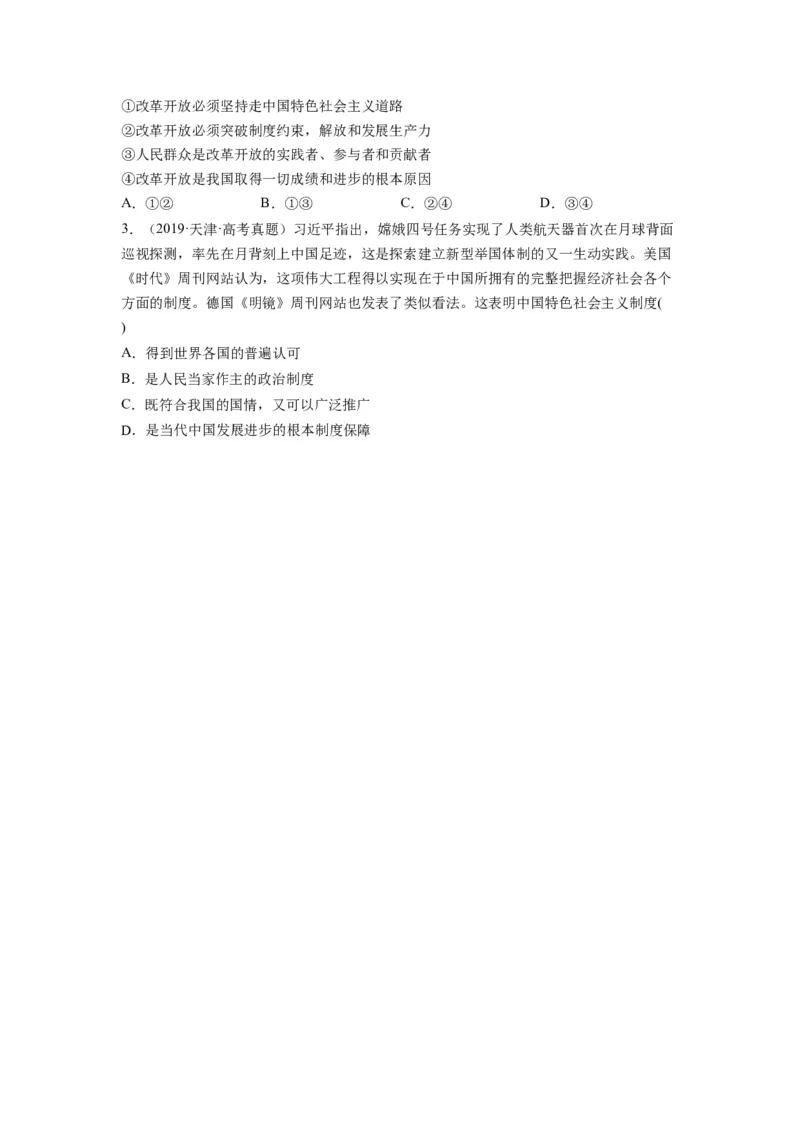 ①改革开放必须坚持走中国特色社会主义道路
②改革开放必须突破制度约束，解放和发展生产力
③人民群众是改革开放的实践者、参与者和贡献者
④改革开放是我国取得一切成绩和进步的根本原因
A．①②　　B．①③　　C．②④　　D．③④

3．（2019·天津·高考真题）习近平指出，嫦娥四号任务实现了人类航天器首次在月球背面巡视探测，率先在月背刻上中国足迹，这是探索建立新型举国体制的又一生动实践。美国《时代》周刊网站认为，这项伟大工程得以实现在于中国所拥有的完整把握经济社会各个方面的制度。德国《明镜》周刊网站也发表了类似看法。这表明中国特色社会主义制度( )
A．得到世界各国的普遍认可
B．是人民当家作主的政治制度
C．既符合我国的国情，又可以广泛推广
D．是当代中国发展进步的根本制度保障